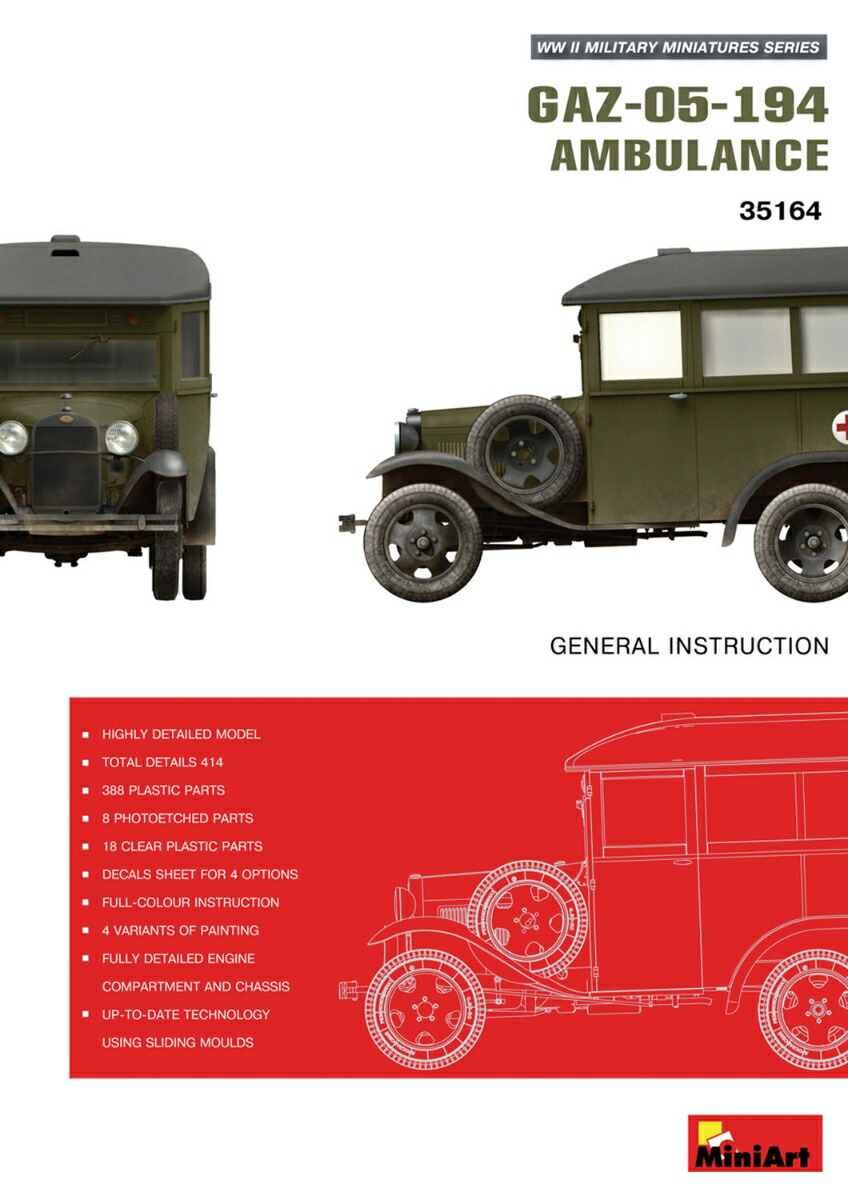 WW II MILITARY MINIATURES SERIES

GAZ-05-194
AMBULANCE

35164

GENERAL INSTRUCTION

• HIGHLY DETAILED MODEL
• TOTAL DETAILS 414
• 388 PLASTIC PARTS
• 8 PHOTOETCHED PARTS
• 18 CLEAR PLASTIC PARTS
• DECALS SHEET FOR 4 OPTIONS
• FULL-COLOUR INSTRUCTION
• 4 VARIANTS OF PAINTING
• FULLY DETAILED ENGINE COMPARTMENT AND CHASSIS
• UP-TO-DATE TECHNOLOGY USING SLIDING MOULDS

MiniArt